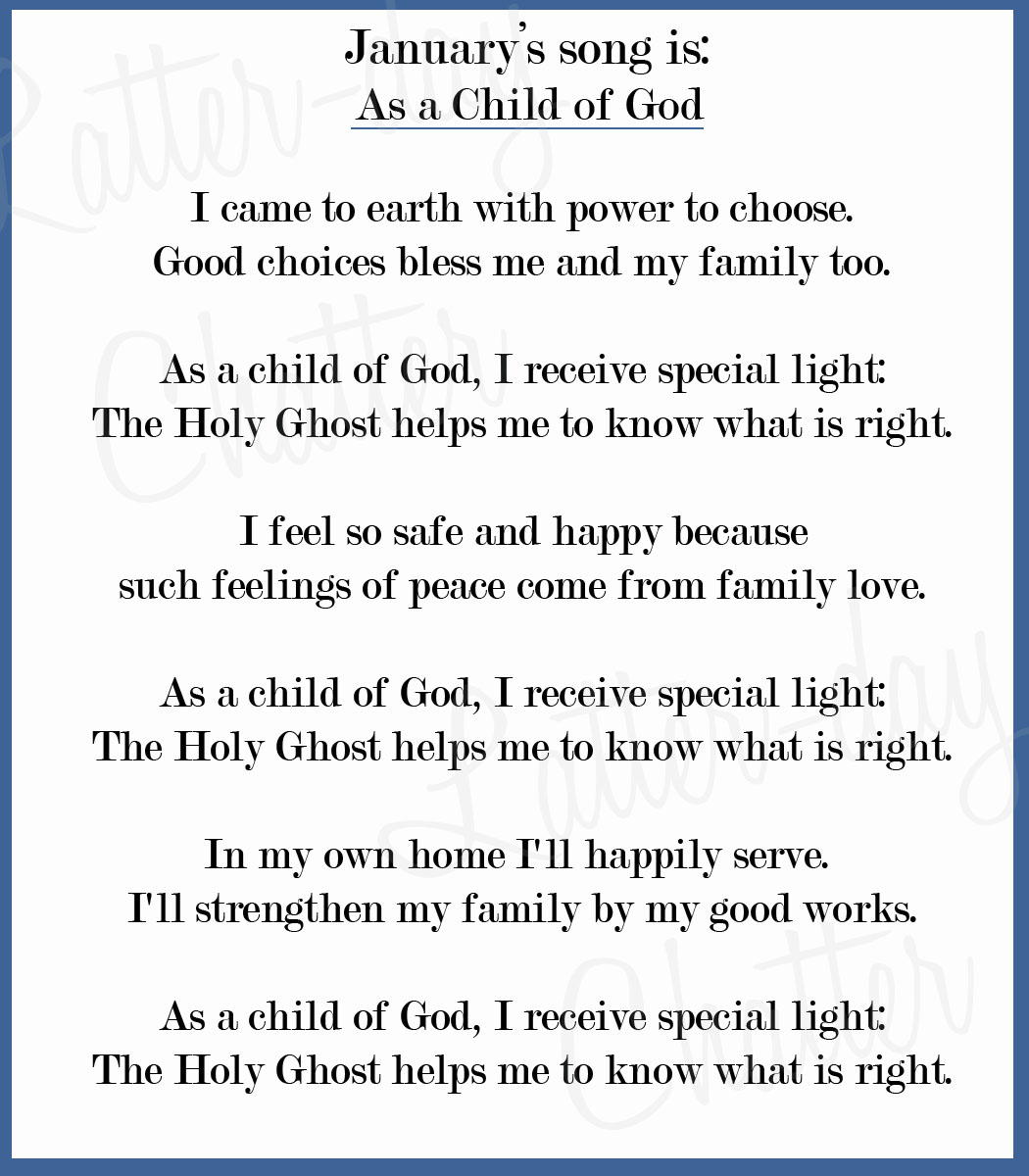 January's song is:
As a Child of God

I came to earth with power to choose.
Good choices bless me and my family too.

As a child of God, I receive special light:
The Holy Ghost helps me to know what is right.

I feel so safe and happy because
such feelings of peace come from family love.

As a child of God, I receive special light:
The Holy Ghost helps me to know what is right.

In my own home I'll happily serve.
I'll strengthen my family by my good works.

As a child of God, I receive special light:
The Holy Ghost helps me to know what is right.

Latter-day Chatter

Latter-day Chatter